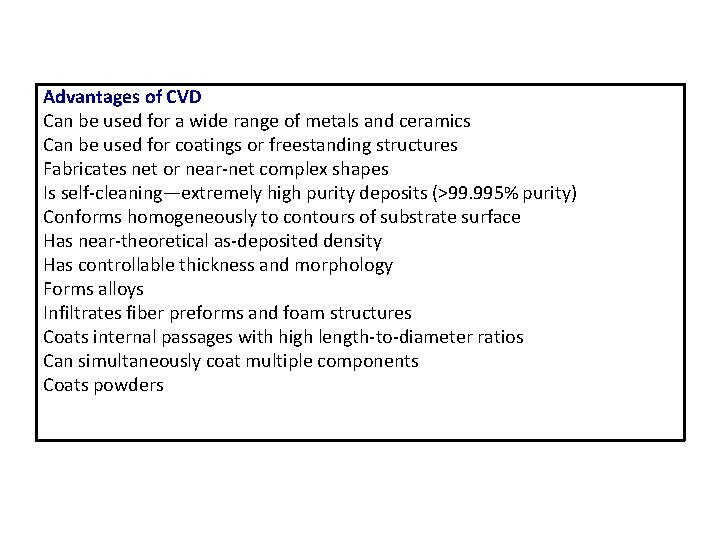 Advantages of CVD
Can be used for a wide range of metals and ceramics
Can be used for coatings or freestanding structures
Fabricates net or near-net complex shapes
Is self-cleaning—extremely high purity deposits (>99.995% purity)
Conforms homogeneously to contours of substrate surface
Has near-theoretical as-deposited density
Has controllable thickness and morphology
Forms alloys
Infiltrates fiber preforms and foam structures
Coats internal passages with high length-to-diameter ratios
Can simultaneously coat multiple components
Coats powders